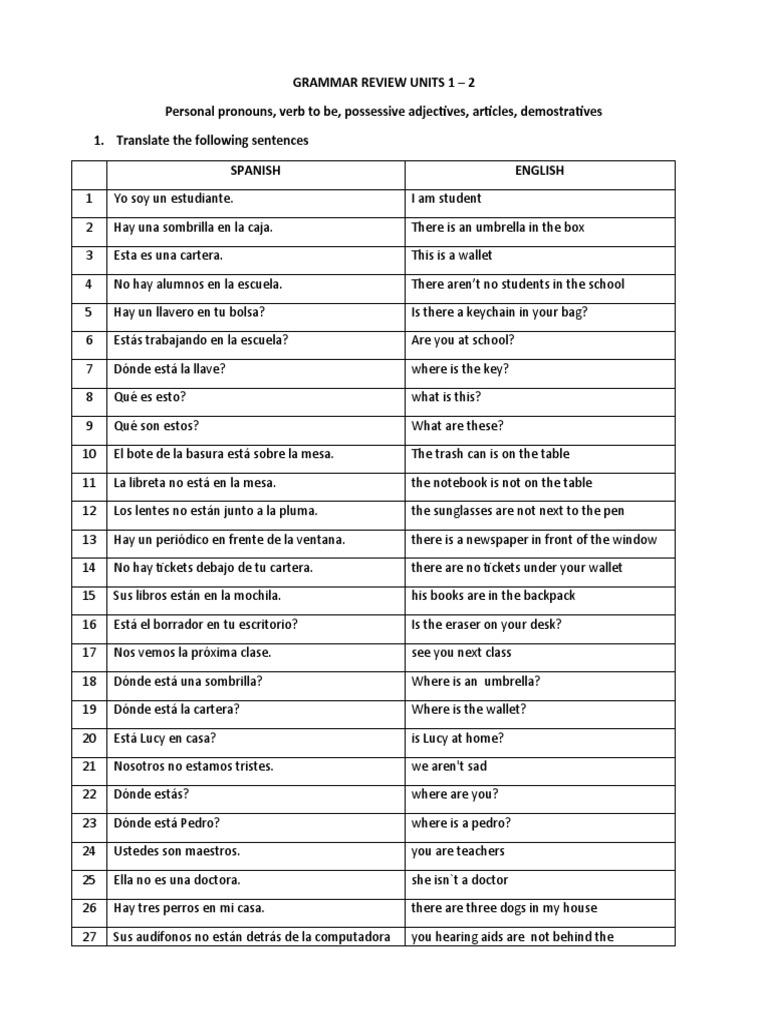 GRAMMAR REVIEW UNITS 1 – 2

Personal pronouns, verb to be, possessive adjectives, articles, demostratives

1. Translate the following sentences

| | SPANISH | ENGLISH |
|---|---|---|
| 1 | Yo soy un estudiante. | I am student |
| 2 | Hay una sombrilla en la caja. | There is an umbrella in the box |
| 3 | Esta es una cartera. | This is a wallet |
| 4 | No hay alumnos en la escuela. | There aren't no students in the school |
| 5 | Hay un llavero en tu bolsa? | Is there a keychain in your bag? |
| 6 | Estás trabajando en la escuela? | Are you at school? |
| 7 | Dónde está la llave? | where is the key? |
| 8 | Qué es esto? | what is this? |
| 9 | Qué son estos? | What are these? |
| 10 | El bote de la basura está sobre la mesa. | The trash can is on the table |
| 11 | La libreta no está en la mesa. | the notebook is not on the table |
| 12 | Los lentes no están junto a la pluma. | the sunglasses are not next to the pen |
| 13 | Hay un periódico en frente de la ventana. | there is a newspaper in front of the window |
| 14 | No hay tickets debajo de tu cartera. | there are no tickets under your wallet |
| 15 | Sus libros están en la mochila. | his books are in the backpack |
| 16 | Está el borrador en tu escritorio? | Is the eraser on your desk? |
| 17 | Nos vemos la próxima clase. | see you next class |
| 18 | Dónde está una sombrilla? | Where is an umbrella? |
| 19 | Dónde está la cartera? | Where is the wallet? |
| 20 | Está Lucy en casa? | is Lucy at home? |
| 21 | Nosotros no estamos tristes. | we aren't sad |
| 22 | Dónde estás? | where are you? |
| 23 | Dónde está Pedro? | where is a pedro? |
| 24 | Ustedes son maestros. | you are teachers |
| 25 | Ella no es una doctora. | she isn`t a doctor |
| 26 | Hay tres perros en mi casa. | there are three dogs in my house |
| 27 | Sus audífonos no están detrás de la computadora | you hearing aids are not behind the |